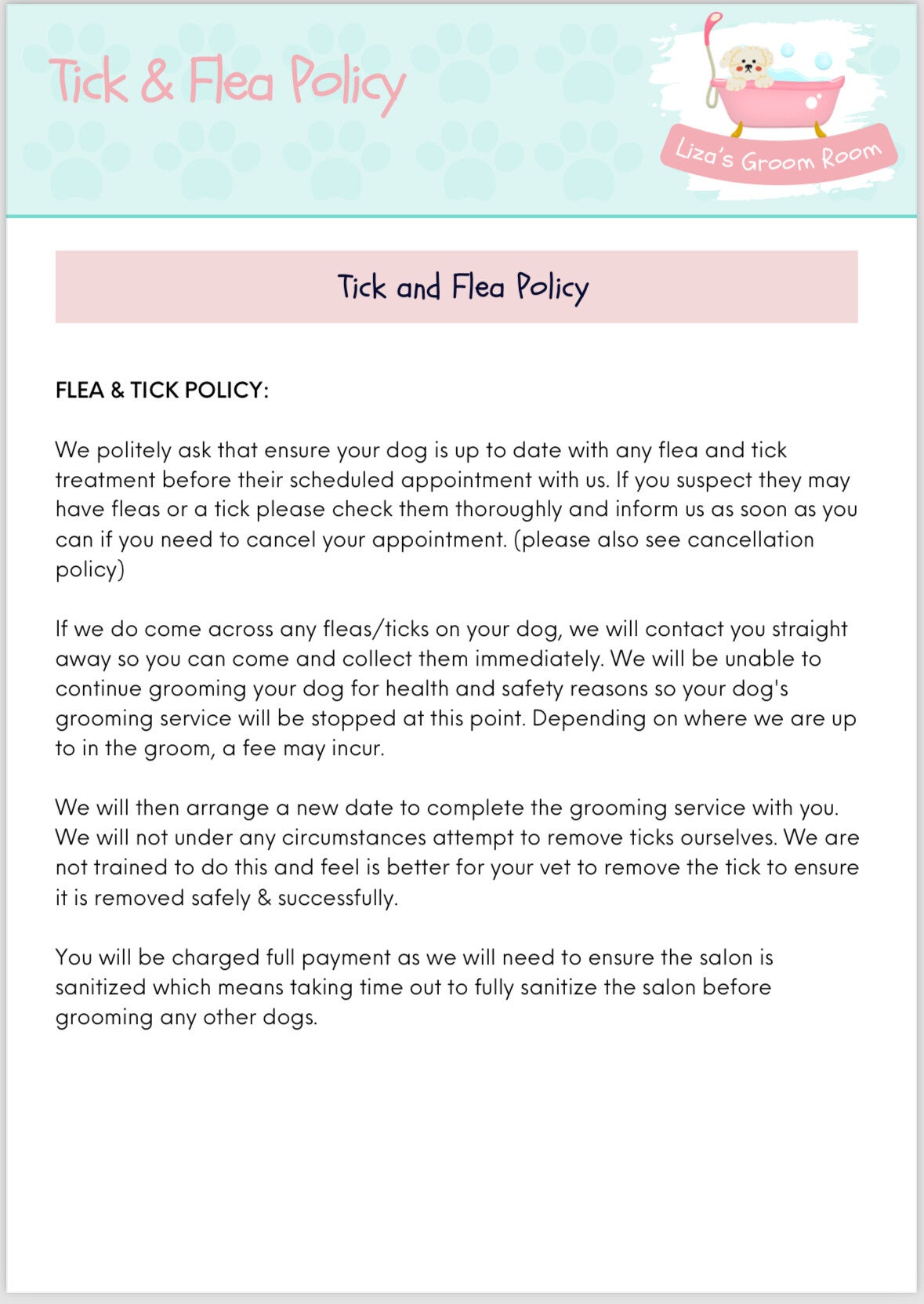 Tick & Flea Policy

Liza's Groom Room

Tick and Flea Policy

FLEA & TICK POLICY:

We politely ask that ensure your dog is up to date with any flea and tick treatment before their scheduled appointment with us. If you suspect they may have fleas or a tick please check them thoroughly and inform us as soon as you can if you need to cancel your appointment. (please also see cancellation policy)

If we do come across any fleas/ticks on your dog, we will contact you straight away so you can come and collect them immediately. We will be unable to continue grooming your dog for health and safety reasons so your dog's grooming service will be stopped at this point. Depending on where we are up to in the groom, a fee may incur.

We will then arrange a new date to complete the grooming service with you. We will not under any circumstances attempt to remove ticks ourselves. We are not trained to do this and feel is better for your vet to remove the tick to ensure it is removed safely & successfully.

You will be charged full payment as we will need to ensure the salon is sanitized which means taking time out to fully sanitize the salon before grooming any other dogs.